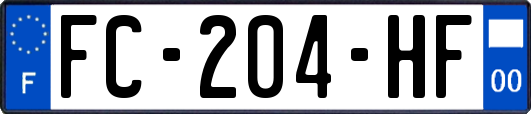 F

FC-204-HF

00